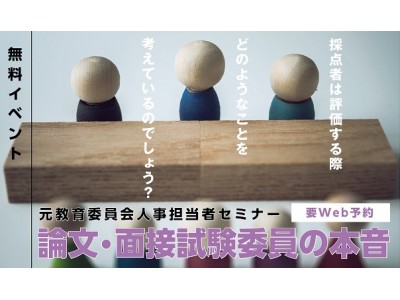 無料イベント

採点者は評価する際
どのようなことを
考えているのでしょう？

元教育委員会人事担当者セミナー

要Web予約

論文・面接試験委員の本音